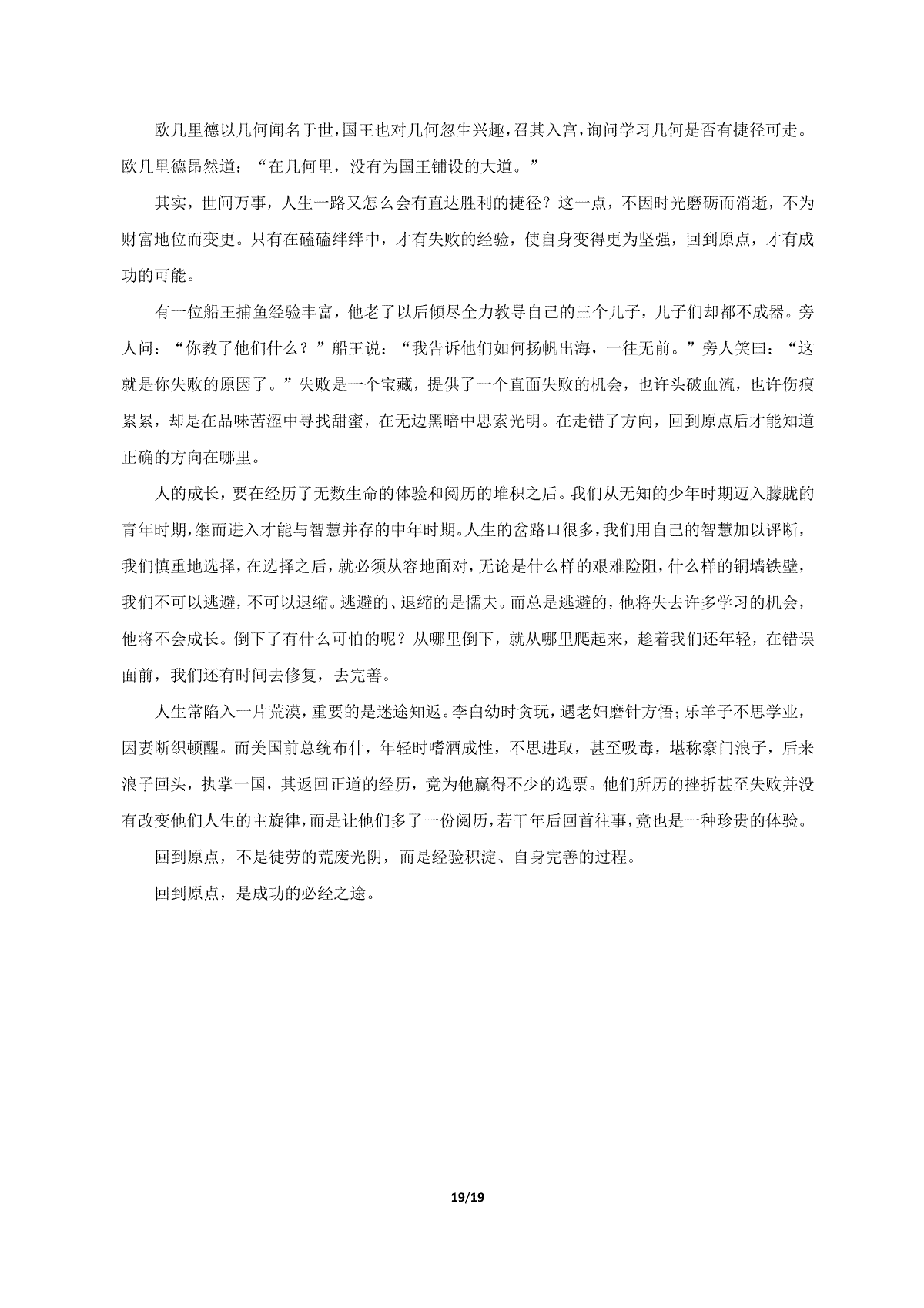 欧几里德以几何闻名于世，国王也对几何忽生兴趣，召其入宫，询问学习几何是否有捷径可走。欧几里德昂然道：“在几何里，没有为国王铺设的大道。”

其实，世间万事，人生一路又怎么会有直达胜利的捷径？这一点，不因时光磨砺而消逝，不为财富地位而变更。只有在磕磕绊绊中，才有失败的经验，使自身变得更为坚强，回到原点，才有成功的可能。

有一位船王捕鱼经验丰富，他老了以后倾尽全力教导自己的三个儿子，儿子们却都不成器。旁人问：“你教了他们什么？”船王说：“我告诉他们如何扬帆出海，一往无前。”旁人笑曰：“这就是你失败的原因了。”失败是一个宝藏，提供了一个直面失败的机会，也许头破血流，也许伤痕累累，却是在品味苦涩中寻找甜蜜，在无边黑暗中思索光明。在走错了方向，回到原点后才能知道正确的方向在哪里。

人的成长，要在经历了无数生命的体验和阅历的堆积之后。我们从无知的少年时期迈入朦胧的青年时期，继而进入才能与智慧并存的中年时期。人生的岔路口很多，我们用自己的智慧加以评断，我们慎重地选择，在选择之后，就必须从容地面对，无论是什么样的艰难险阻，什么样的铜墙铁壁，我们不可以逃避，不可以退缩。逃避的、退缩的是懦夫。而总是逃避的，他将失去许多学习的机会，他将不会成长。倒下了有什么可怕的呢？从哪里倒下，就从哪里爬起来，趁着我们还年轻，在错误面前，我们还有时间去修复，去完善。

人生常陷入一片荒漠，重要的是迷途知返。李白幼时贪玩，遇老妇磨针方悟；乐羊子不思学业，因妻断织顿醒。而美国前总统布什，年轻时嗜酒成性，不思进取，甚至吸毒，堪称豪门浪子，后来浪子回头，执掌一国，其返回正道的经历，竟为他赢得不少的选票。他们所历的挫折甚至失败并没有改变他们人生的主旋律，而是让他们多了一份阅历，若干年后回首往事，竟也是一种珍贵的体验。

回到原点，不是徒劳的荒废光阴，而是经验积淀、自身完善的过程。

回到原点，是成功的必经之途。

19/19